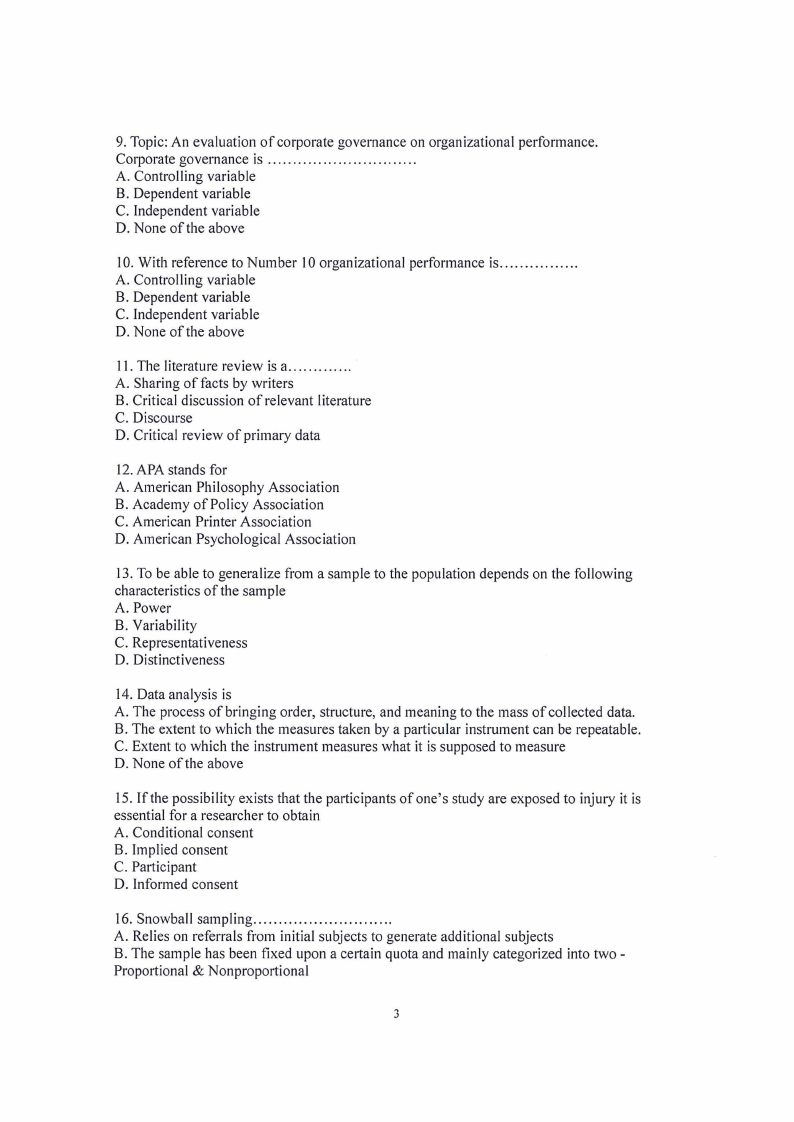 9. Topic: An evaluation of corporate governance on organizational performance. Corporate governance is ..............................
A. Controlling variable
B. Dependent variable
C. Independent variable
D. None of the above

10. With reference to Number 10 organizational performance is................
A. Controlling variable
B. Dependent variable
C. Independent variable
D. None of the above

11. The literature review is a.............
A. Sharing of facts by writers
B. Critical discussion of relevant literature
C. Discourse
D. Critical review of primary data

12. APA stands for
A. American Philosophy Association
B. Academy of Policy Association
C. American Printer Association
D. American Psychological Association

13. To be able to generalize from a sample to the population depends on the following characteristics of the sample
A. Power
B. Variability
C. Representativeness
D. Distinctiveness

14. Data analysis is
A. The process of bringing order, structure, and meaning to the mass of collected data.
B. The extent to which the measures taken by a particular instrument can be repeatable.
C. Extent to which the instrument measures what it is supposed to measure
D. None of the above

15. If the possibility exists that the participants of one's study are exposed to injury it is essential for a researcher to obtain
A. Conditional consent
B. Implied consent
C. Participant
D. Informed consent

16. Snowball sampling............................
A. Relies on referrals from initial subjects to generate additional subjects
B. The sample has been fixed upon a certain quota and mainly categorized into two - Proportional & Nonproportional

3